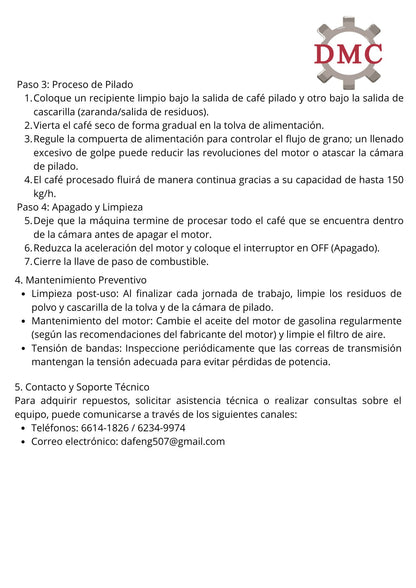 DMC

Paso 3: Proceso de Pilado

1. Coloque un recipiente limpio bajo la salida de café pilado y otro bajo la salida de cascarilla (zaranda/salida de residuos).
2. Vierta el café seco de forma gradual en la tolva de alimentación.
3. Regule la compuerta de alimentación para controlar el flujo de grano; un llenado excesivo de golpe puede reducir las revoluciones del motor o atascar la cámara de pilado.
4. El café procesado fluirá de manera continua gracias a su capacidad de hasta 150 kg/h.

Paso 4: Apagado y Limpieza

5. Deje que la máquina termine de procesar todo el café que se encuentra dentro de la cámara antes de apagar el motor.
6. Reduzca la aceleración del motor y coloque el interruptor en OFF (Apagado).
7. Cierre la llave de paso de combustible.

4. Mantenimiento Preventivo

• Limpieza post-uso: Al finalizar cada jornada de trabajo, limpie los residuos de polvo y cascarilla de la tolva y de la cámara de pilado.
• Mantenimiento del motor: Cambie el aceite del motor de gasolina regularmente (según las recomendaciones del fabricante del motor) y limpie el filtro de aire.
• Tensión de bandas: Inspeccione periódicamente que las correas de transmisión mantengan la tensión adecuada para evitar pérdidas de potencia.

5. Contacto y Soporte Técnico

Para adquirir repuestos, solicitar asistencia técnica o realizar consultas sobre el equipo, puede comunicarse a través de los siguientes canales:

• Teléfonos: 6614-1826 / 6234-9974
• Correo electrónico: dafeng507@gmail.com